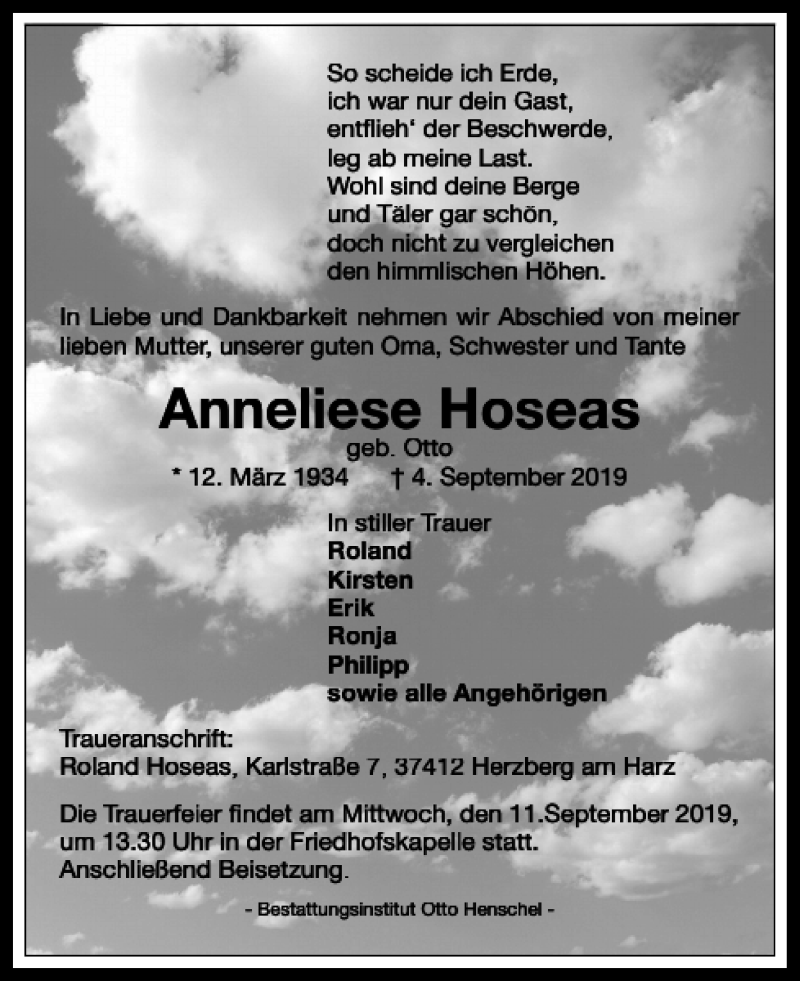 So scheide ich Erde,
ich war nur dein Gast,
entflieh' der Beschwerde,
leg ab meine Last.
Wohl sind deine Berge
und Täler gar schön,
doch nicht zu vergleichen
den himmlischen Höhen.

In Liebe und Dankbarkeit nehmen wir Abschied von meiner lieben Mutter, unserer guten Oma, Schwester und Tante

Anneliese Hoseas
geb. Otto
* 12. März 1934 † 4. September 2019

In stiller Trauer
Roland
Kirsten
Erik
Ronja
Philipp
sowie alle Angehörigen

Traueranschrift:
Roland Hoseas, Karlstraße 7, 37412 Herzberg am Harz

Die Trauerfeier findet am Mittwoch, den 11.September 2019, um 13.30 Uhr in der Friedhofskapelle statt. Anschließend Beisetzung.

- Bestattungsinstitut Otto Henschel -